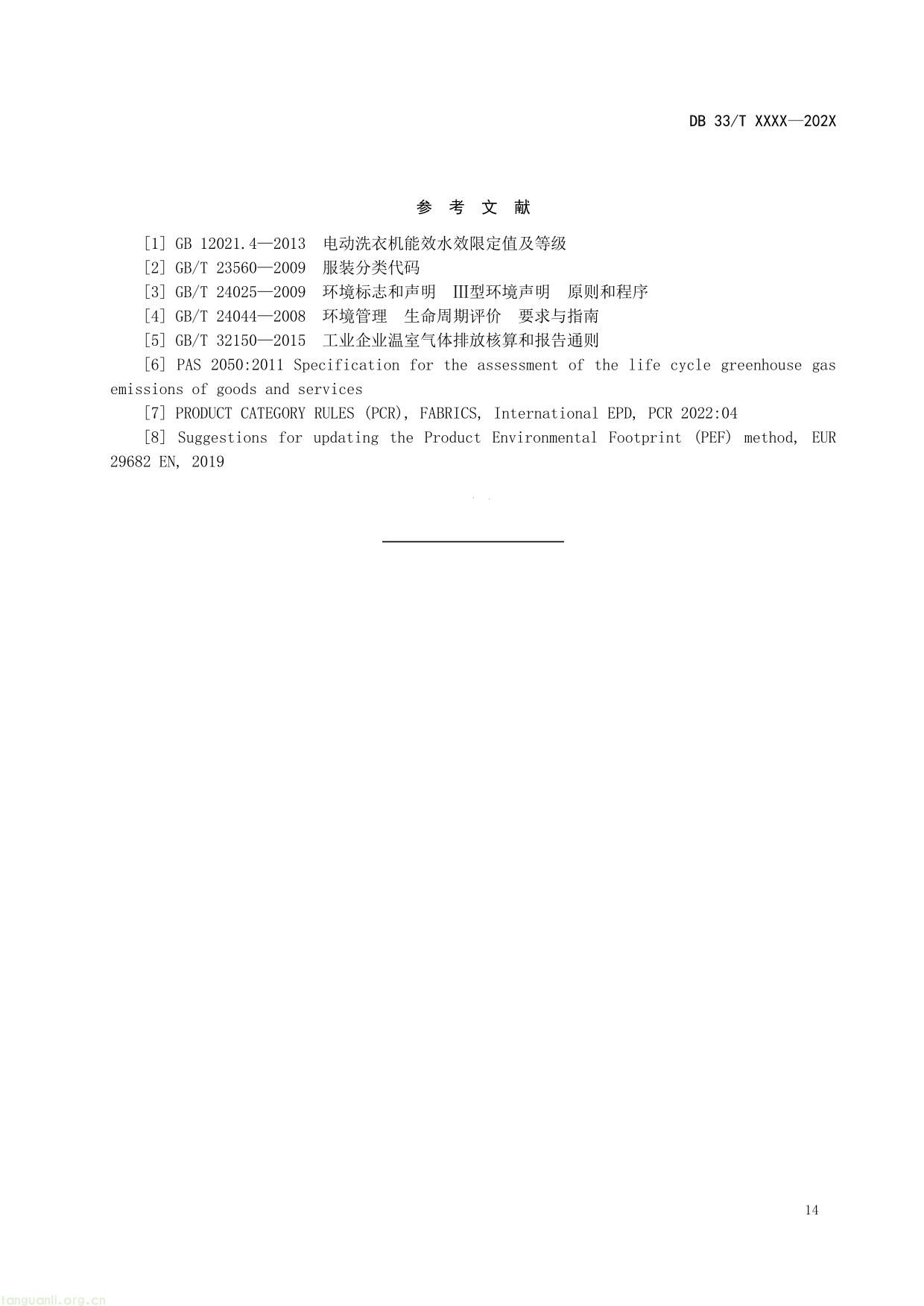 DB 33/T XXXX—202X

参 考 文 献

[1] GB 12021.4—2013 电动洗衣机能效水效限定值及等级

[2] GB/T 23560—2009 服装分类代码

[3] GB/T 24025—2009 环境标志和声明 III型环境声明 原则和程序

[4] GB/T 24044—2008 环境管理 生命周期评价 要求与指南

[5] GB/T 32150—2015 工业企业温室气体排放核算和报告通则

[6] PAS 2050:2011 Specification for the assessment of the life cycle greenhouse gas emissions of goods and services

[7] PRODUCT CATEGORY RULES (PCR), FABRICS, International EPD, PCR 2022:04

[8] Suggestions for updating the Product Environmental Footprint (PEF) method, EUR 29682 EN, 2019

14

tanguanli.org.cn